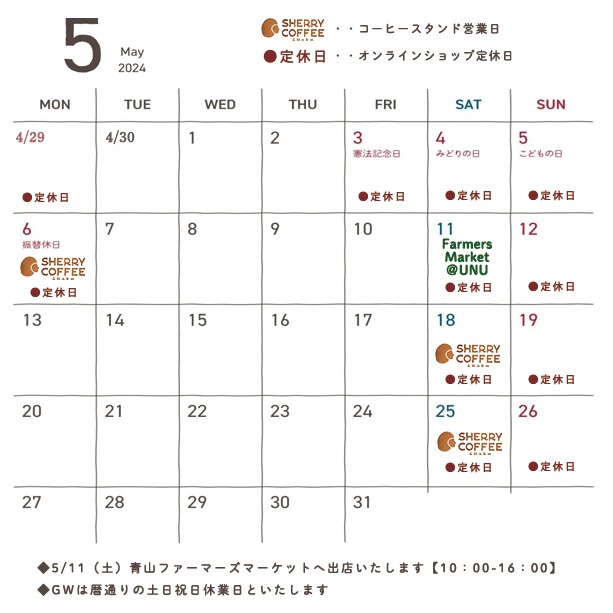 5 May 2024

SHERRY COFFEE ・・コーヒースタンド営業日
●定休日 ・・オンラインショップ定休日

| MON | TUE | WED | THU | FRI | SAT | SUN |
|---|---|---|---|---|---|---|
| 4/29 ●定休日 | 4/30 | 1 | 2 | 3 憲法記念日 ●定休日 | 4 みどりの日 ●定休日 | 5 こどもの日 ●定休日 |
| 6 振替休日 SHERRY COFFEE ●定休日 | 7 | 8 | 9 | 10 | 11 Farmers Market @UNU ●定休日 | 12 ●定休日 |
| 13 | 14 | 15 | 16 | 17 | 18 SHERRY COFFEE ●定休日 | 19 ●定休日 |
| 20 | 21 | 22 | 23 | 24 | 25 SHERRY COFFEE ●定休日 | 26 ●定休日 |
| 27 | 28 | 29 | 30 | 31 | | |

◆5/11（土）青山ファーマーズマーケットへ出店いたします【10：00-16：00】
◆GWは暦通りの土日祝日休業日といたします